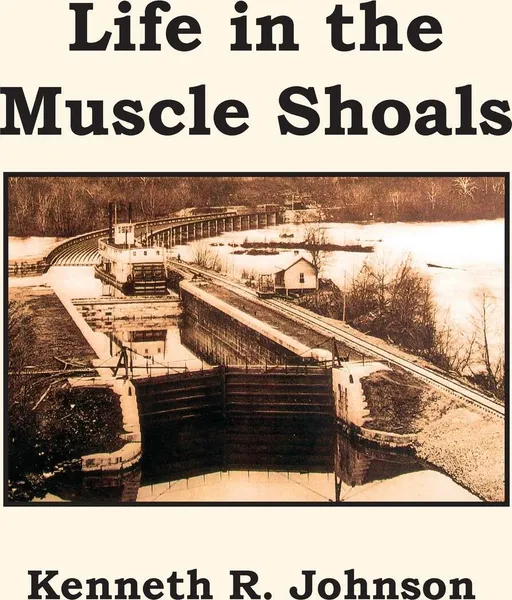 Life in the Muscle Shoals

Kenneth R. Johnson